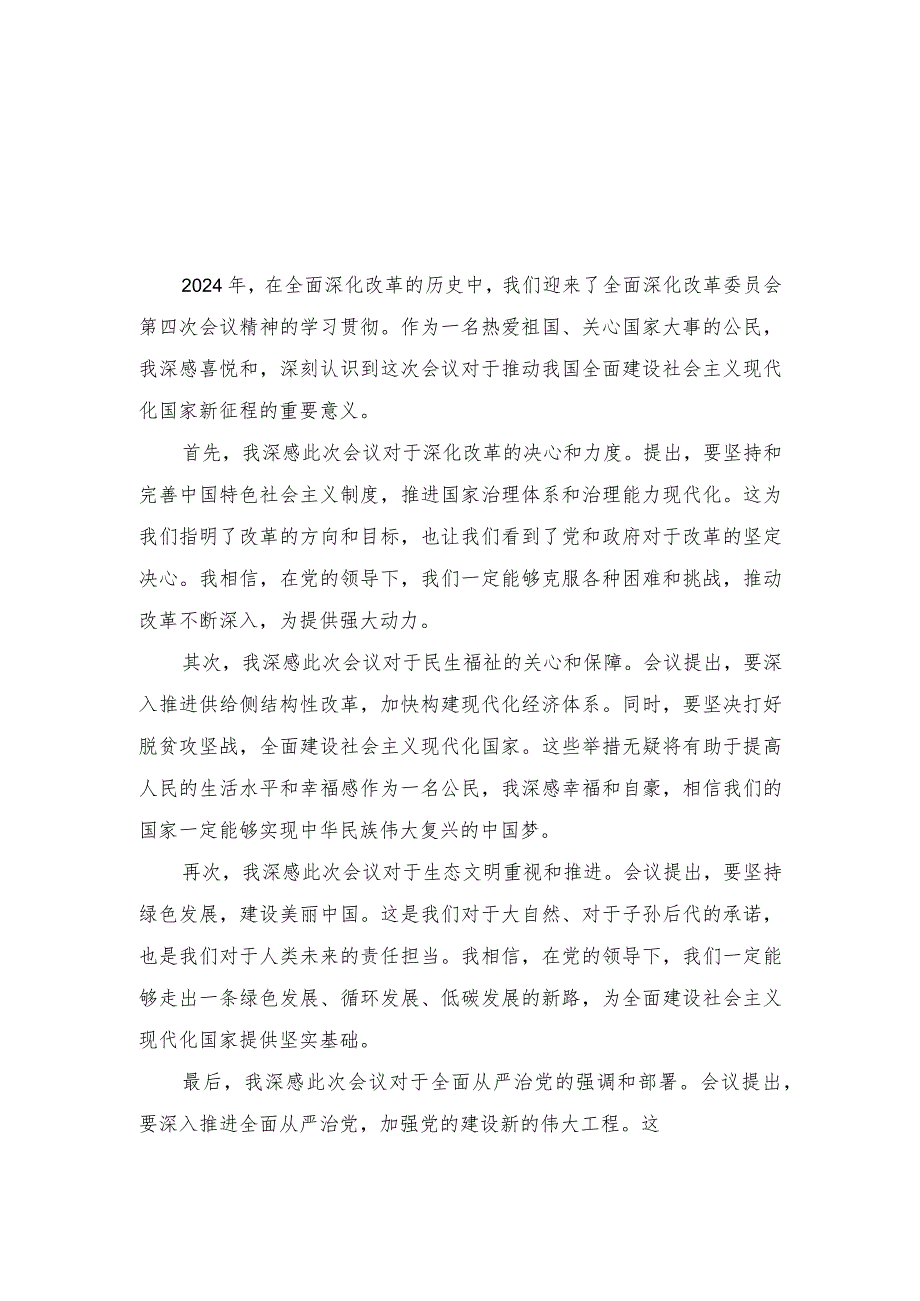 2024年，在全面深化改革的历史中，我们迎来了全面深化改革委员会第四次会议精神的学习贯彻。作为一名热爱祖国、关心国家大事的公民，我深感喜悦和，深刻认识到这次会议对于推动我国全面建设社会主义现代化国家新征程的重要意义。

首先，我深感此次会议对于深化改革的决心和力度。提出，要坚持和完善中国特色社会主义制度，推进国家治理体系和治理能力现代化。这为我们指明了改革的方向和目标，也让我们看到了党和政府对于改革的坚定决心。我相信，在党的领导下，我们一定能够克服各种困难和挑战，推动改革不断深入，为提供强大动力。

其次，我深感此次会议对于民生福祉的关心和保障。会议提出，要深入推进供给侧结构性改革，加快构建现代化经济体系。同时，要坚决打好脱贫攻坚战，全面建设社会主义现代化国家。这些举措无疑将有助于提高人民的生活水平和幸福感作为一名公民，我深感幸福和自豪，相信我们的国家一定能够实现中华民族伟大复兴的中国梦。

再次，我深感此次会议对于生态文明重视和推进。会议提出，要坚持绿色发展，建设美丽中国。这是我们对于大自然、对于子孙后代的承诺，也是我们对于人类未来的责任担当。我相信，在党的领导下，我们一定能够走出一条绿色发展、循环发展、低碳发展的新路，为全面建设社会主义现代化国家提供坚实基础。

最后，我深感此次会议对于全面从严治党的强调和部署。会议提出，要深入推进全面从严治党，加强党的建设新的伟大工程。这